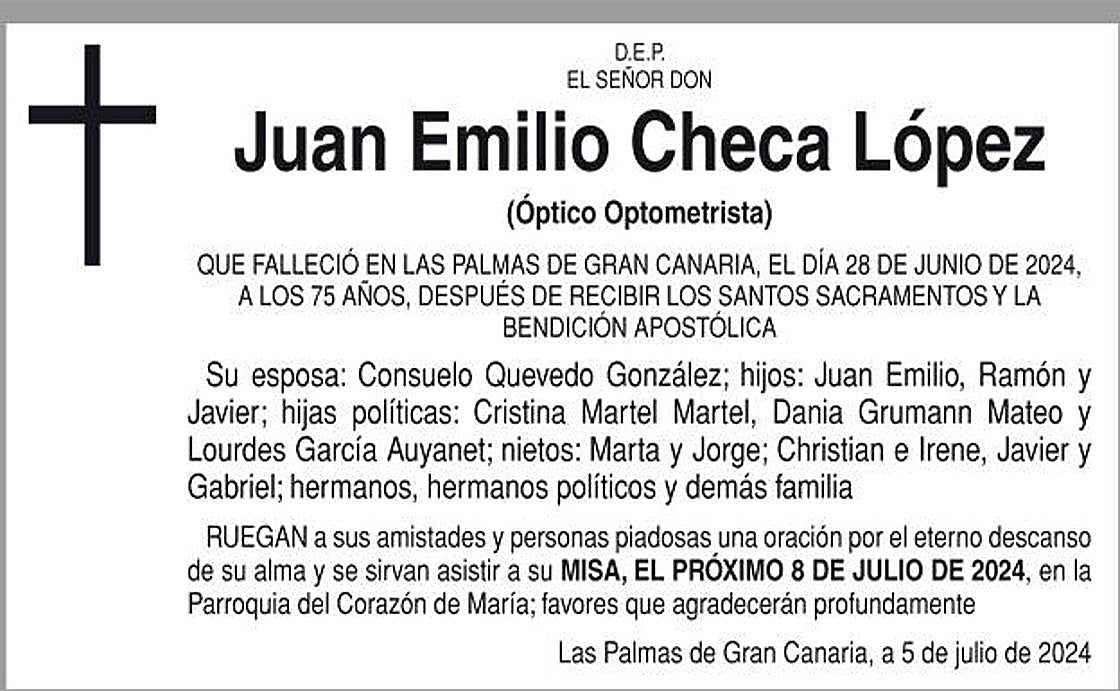 D.E.P.
EL SEÑOR DON

Juan Emilio Checa López

(Óptico Optometrista)

QUE FALLECIÓ EN LAS PALMAS DE GRAN CANARIA, EL DÍA 28 DE JUNIO DE 2024, A LOS 75 AÑOS, DESPUÉS DE RECIBIR LOS SANTOS SACRAMENTOS Y LA BENDICIÓN APOSTÓLICA

Su esposa: Consuelo Quevedo González; hijos: Juan Emilio, Ramón y Javier; hijas políticas: Cristina Martel Martel, Dania Grumann Mateo y Lourdes García Auyanet; nietos: Marta y Jorge; Christian e Irene, Javier y Gabriel; hermanos, hermanos políticos y demás familia

RUEGAN a sus amistades y personas piadosas una oración por el eterno descanso de su alma y se sirvan asistir a su MISA, EL PRÓXIMO 8 DE JULIO DE 2024, en la Parroquia del Corazón de María; favores que agradecerán profundamente

Las Palmas de Gran Canaria, a 5 de julio de 2024